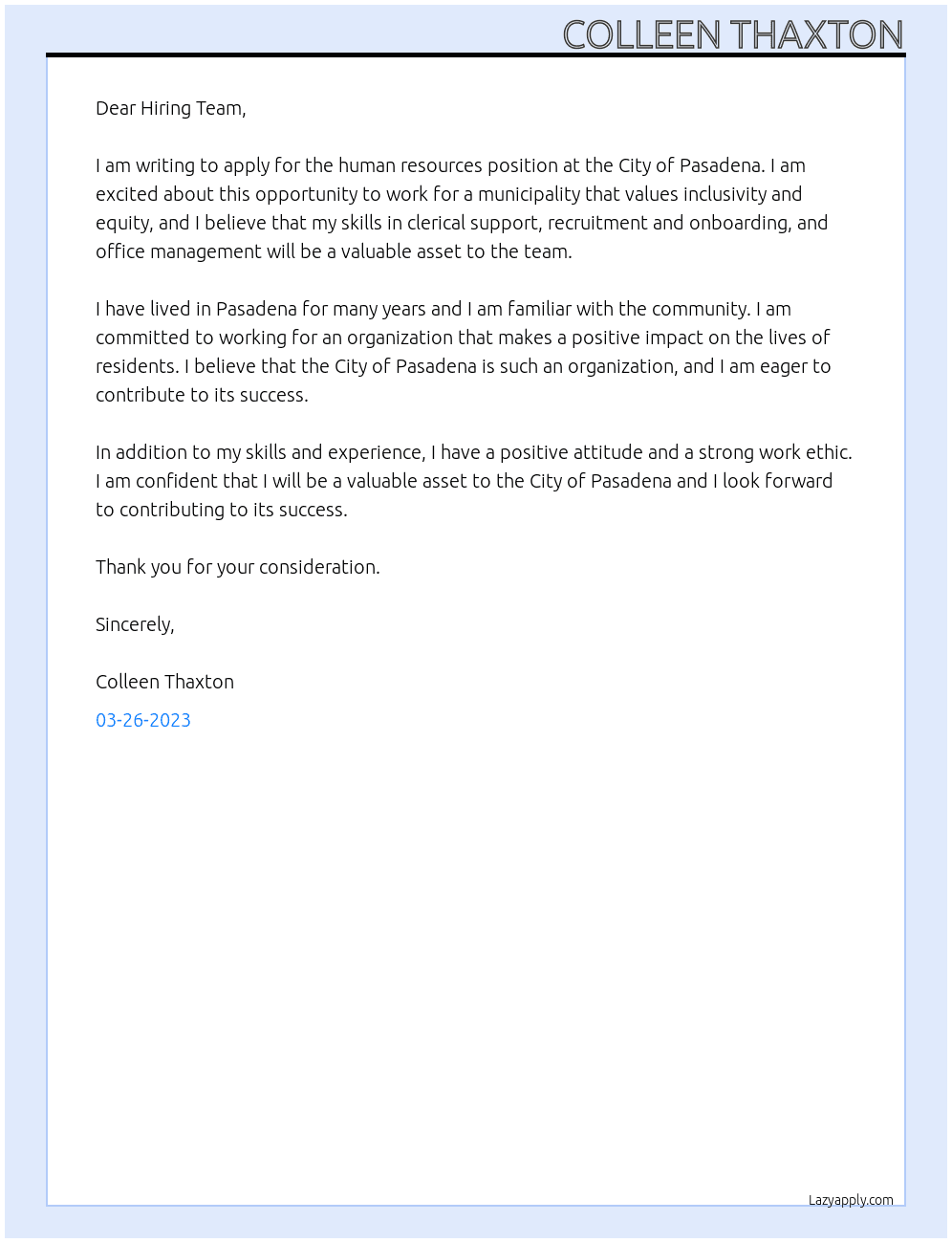 COLLEEN THAXTON

Dear Hiring Team,

I am writing to apply for the human resources position at the City of Pasadena. I am excited about this opportunity to work for a municipality that values inclusivity and equity, and I believe that my skills in clerical support, recruitment and onboarding, and office management will be a valuable asset to the team.

I have lived in Pasadena for many years and I am familiar with the community. I am committed to working for an organization that makes a positive impact on the lives of residents. I believe that the City of Pasadena is such an organization, and I am eager to contribute to its success.

In addition to my skills and experience, I have a positive attitude and a strong work ethic. I am confident that I will be a valuable asset to the City of Pasadena and I look forward to contributing to its success.

Thank you for your consideration.

Sincerely,

Colleen Thaxton

03-26-2023

Lazyapply.com